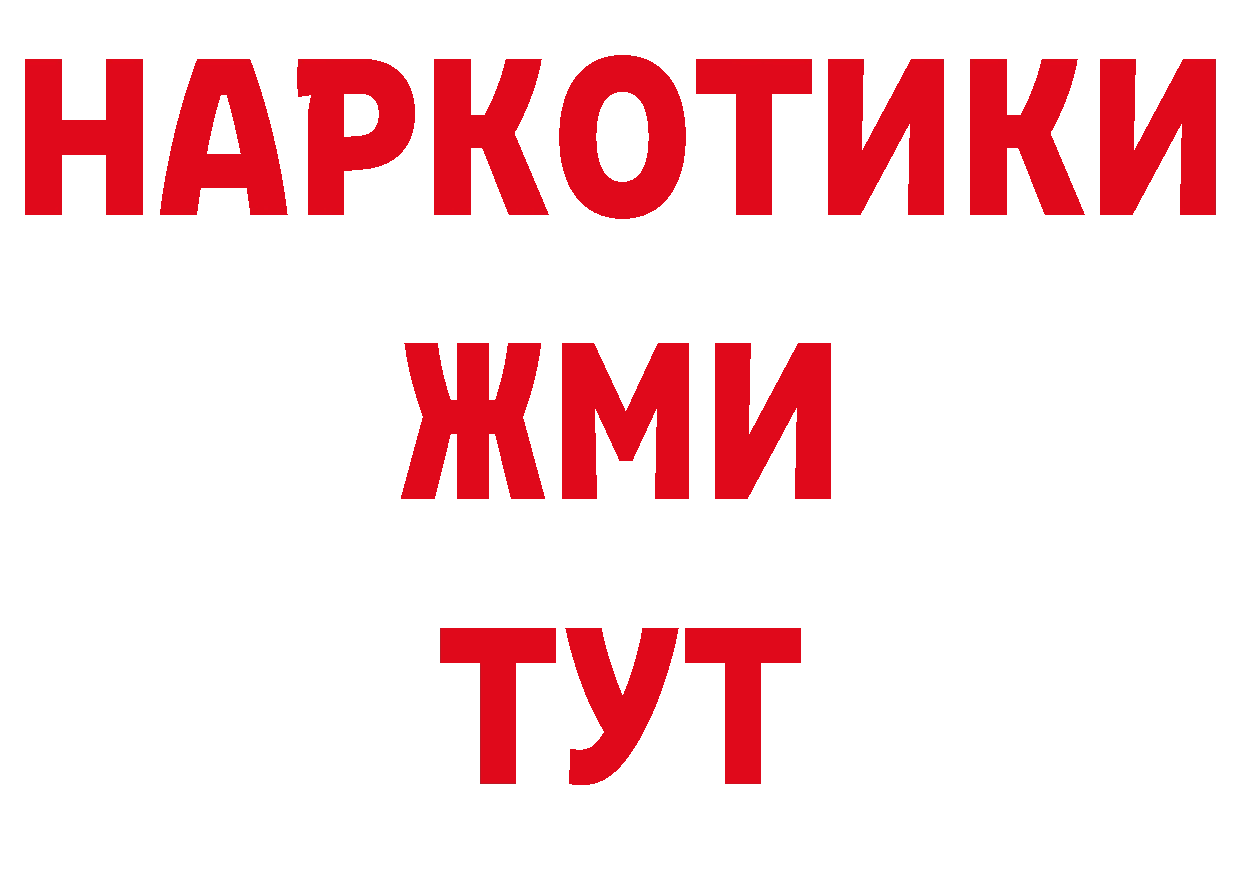 НАРКОТИКИ
ЖМИ
ТУТ